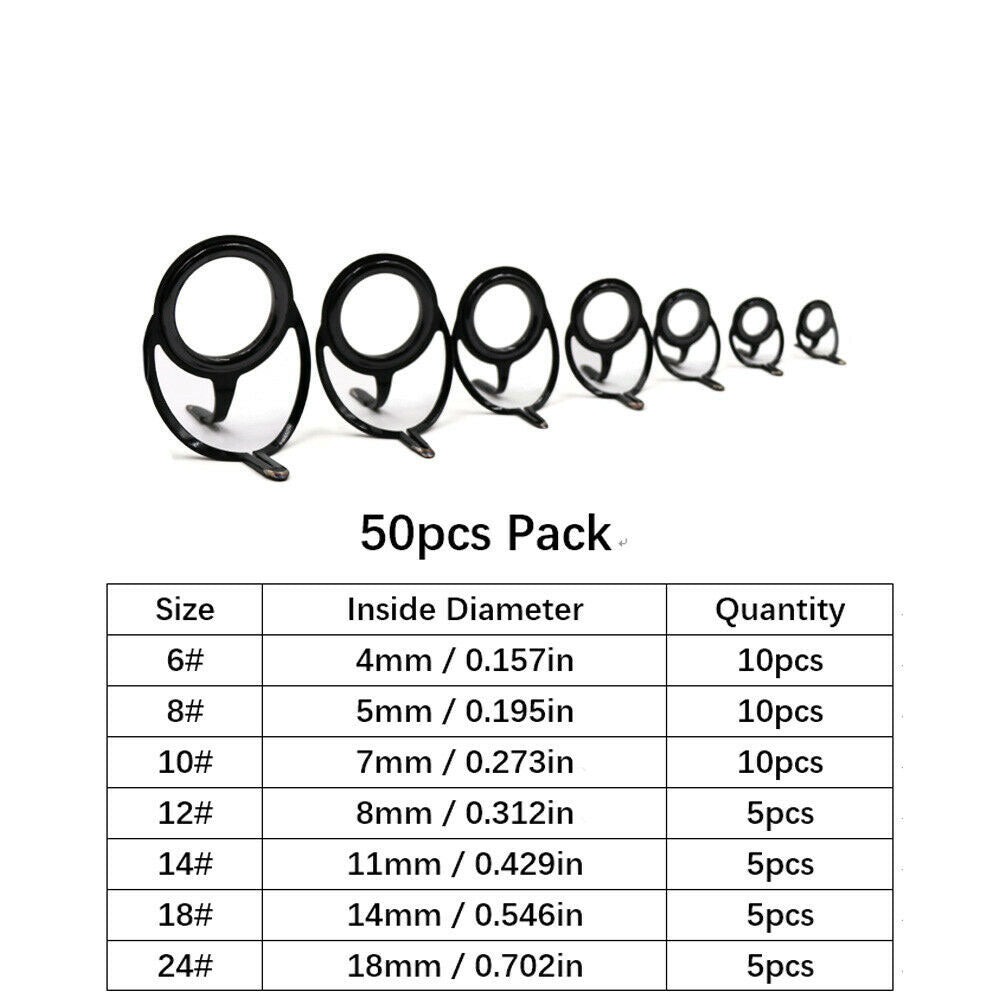 50pcs Pack

| Size | Inside Diameter | Quantity |
|---|---|---|
| 6# | 4mm / 0.157in | 10pcs |
| 8# | 5mm / 0.195in | 10pcs |
| 10# | 7mm / 0.273in | 10pcs |
| 12# | 8mm / 0.312in | 5pcs |
| 14# | 11mm / 0.429in | 5pcs |
| 18# | 14mm / 0.546in | 5pcs |
| 24# | 18mm / 0.702in | 5pcs |